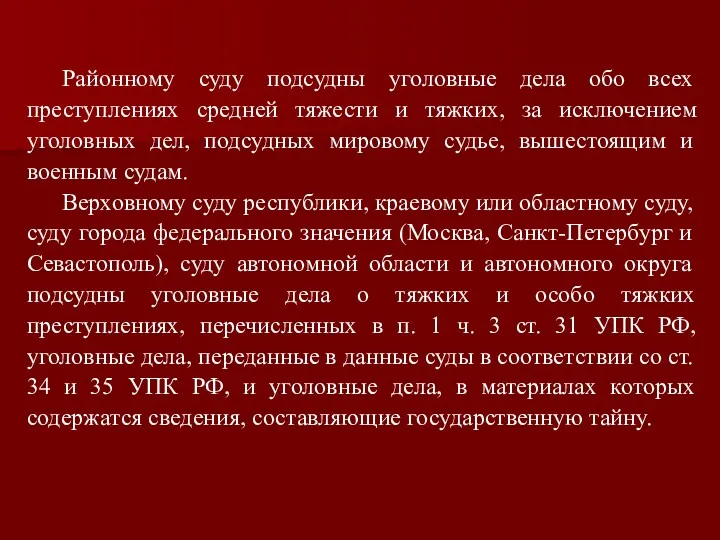 Районному суду подсудны уголовные дела обо всех преступлениях средней тяжести и тяжких, за исключением уголовных дел, подсудных мировому судье, вышестоящим и военным судам.

Верховному суду республики, краевому или областному суду, суду города федерального значения (Москва, Санкт-Петербург и Севастополь), суду автономной области и автономного округа подсудны уголовные дела о тяжких и особо тяжких преступлениях, перечисленных в п. 1 ч. 3 ст. 31 УПК РФ, уголовные дела, переданные в данные суды в соответствии со ст. 34 и 35 УПК РФ, и уголовные дела, в материалах которых содержатся сведения, составляющие государственную тайну.